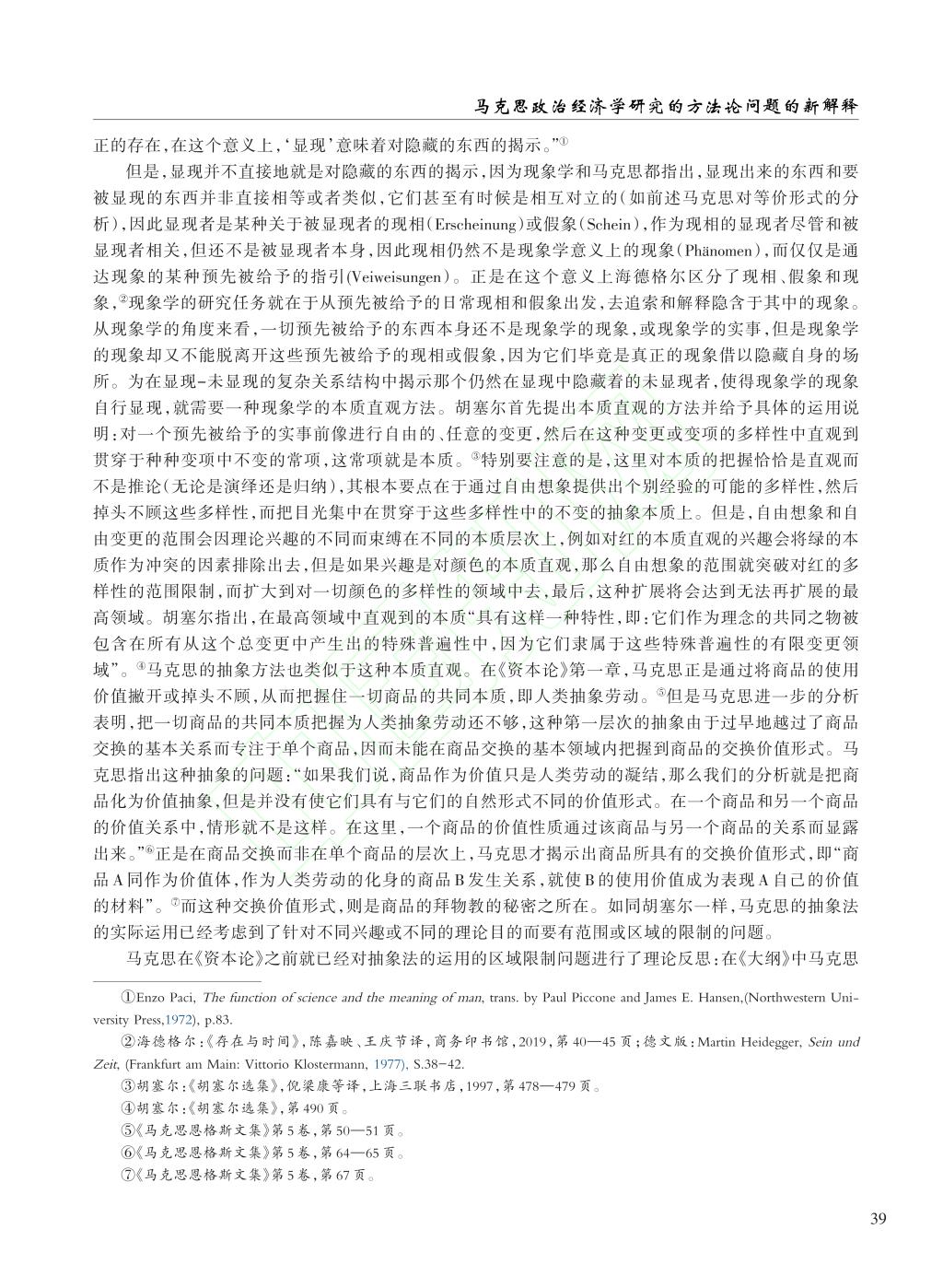 马克思政治经济学研究的方法论问题的新解释

正的存在，在这个意义上，‘显现’意味着对隐藏的东西的揭示。”①

但是，显现并不直接地就是对隐藏的东西的揭示，因为现象学和马克思都指出，显现出来的东西和要被显现的东西并非直接相等或者类似，它们甚至有时候是相互对立的（如前述马克思对等价形式的分析），因此显现者是某种关于被显现者的现相（Erscheinung）或假象（Schein），作为现相的显现者尽管和被显现者相关，但还不是被显现者本身，因此现相仍然不是现象学意义上的现象（Phänomen），而仅仅是通达现象的某种预先被给予的指引（Veiweisungen）。正是在这个意义上海德格尔区分了现相、假象和现象，②现象学的研究任务就在于从预先被给予的日常现相和假象出发，去追索和解释隐含于其中的现象。从现象学的角度来看，一切预先被给予的东西本身还不是现象学的现象，或现象学的实事，但是现象学的现象却又不能脱离开这些预先被给予的现相或假象，因为它们毕竟是真正的现象借以隐藏自身的场所。为在显现-未显现的复杂关系结构中揭示那个仍然在显现中隐藏着的未显现者，使得现象学的现象自行显现，就需要一种现象学的本质直观方法。胡塞尔首先提出本质直观的方法并给予具体的运用说明：对一个预先被给予的实事前像进行自由的、任意的变更，然后在这种变更或变项的多样性中直观到贯穿于种种变项中不变的常项，这常项就是本质。③特别要注意的是，这里对本质的把握恰恰是直观而不是推论（无论是演绎还是归纳），其根本要点在于通过自由想象提供出个别经验的可能的多样性，然后掉头不顾这些多样性，而把目光集中在贯穿于这些多样性中的不变的抽象本质上。但是，自由想象和自由变更的范围会因理论兴趣的不同而束缚在不同的本质层次上，例如对红的本质直观的兴趣会将绿的本质作为冲突的因素排除出去，但是如果兴趣是对颜色的本质直观，那么自由想象的范围就突破对红的多样性的范围限制，而扩大到对一切颜色的多样性的领域中去，最后，这种扩展将会达到无法再扩展的最高领域。胡塞尔指出，在最高领域中直观到的本质“具有这样一种特性，即：它们作为理念的共同之物被包含在所有从这个总变更中产生出的特殊普遍性中，因为它们隶属于这些特殊普遍性的有限变更领域”。④马克思的抽象方法也类似于这种本质直观。在《资本论》第一章，马克思正是通过将商品的使用价值撇开或掉头不顾，从而把握住一切商品的共同本质，即人类抽象劳动。⑤但是马克思进一步的分析表明，把一切商品的共同本质把握为人类抽象劳动还不够，这种第一层次的抽象由于过早地越过了商品交换的基本关系而专注于单个商品，因而未能在商品交换的基本领域内把握到商品的交换价值形式。马克思指出这种抽象的问题：“如果我们说，商品作为价值只是人类劳动的凝结，那么我们的分析就是把商品化为价值抽象，但是并没有使它们具有与它们的自然形式不同的价值形式。在一个商品和另一个商品的价值关系中，情形就不是这样。在这里，一个商品的价值性质通过该商品与另一个商品的关系而显露出来。”⑥正是在商品交换而非在单个商品的层次上，马克思才揭示出商品所具有的交换价值形式，即“商品A同作为价值体，作为人类劳动的化身的商品B发生关系，就使B的使用价值成为表现A自己的价值的材料”。⑦而这种交换价值形式，则是商品的拜物教的秘密之所在。如同胡塞尔一样，马克思的抽象法的实际运用已经考虑到了针对不同兴趣或不同的理论目的而要有范围或区域的限制的问题。

马克思在《资本论》之前就已经对抽象法的运用的区域限制问题进行了理论反思：在《大纲》中马克思

①Enzo Paci, The function of science and the meaning of man, trans. by Paul Piccone and James E. Hansen,(Northwestern University Press,1972), p.83.

②海德格尔：《存在与时间》，陈嘉映、王庆节译，商务印书馆，2019，第40—45页；德文版：Martin Heidegger, Sein und Zeit, (Frankfurt am Main: Vittorio Klostermann, 1977), S.38-42.

③胡塞尔：《胡塞尔选集》，倪梁康等译，上海三联书店，1997，第478—479页。

④胡塞尔：《胡塞尔选集》，第490页。

⑤《马克思恩格斯文集》第5卷，第50—51页。

⑥《马克思恩格斯文集》第5卷，第64—65页。

⑦《马克思恩格斯文集》第5卷，第67页。

39